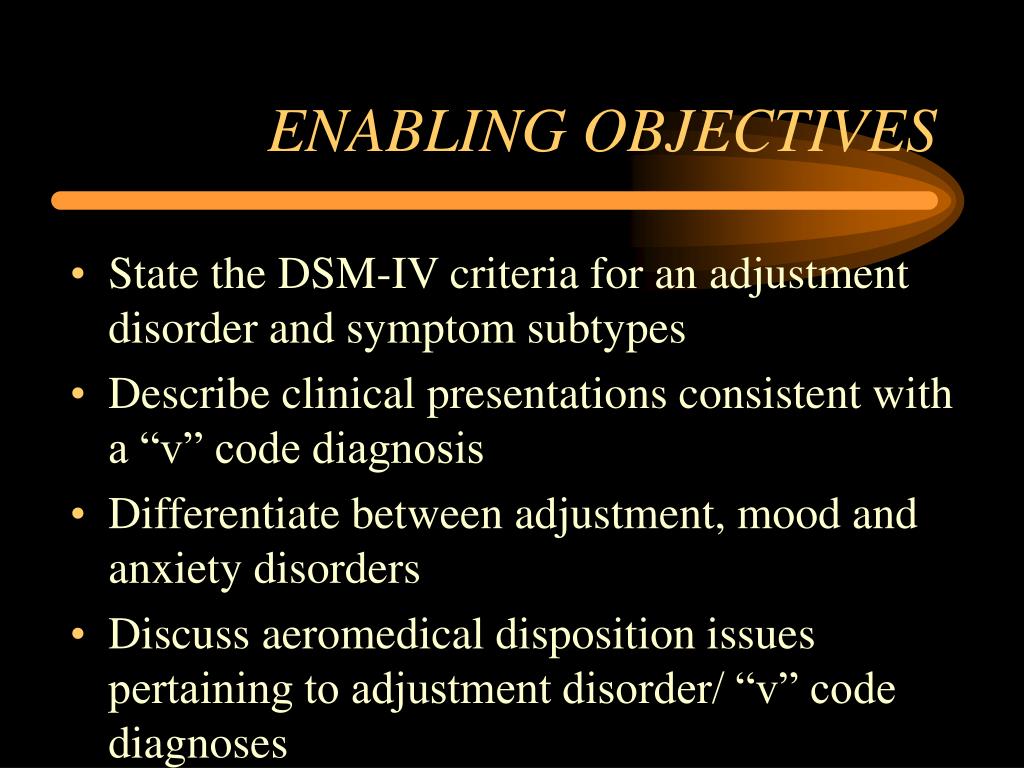 ENABLING OBJECTIVES

• State the DSM-IV criteria for an adjustment disorder and symptom subtypes
• Describe clinical presentations consistent with a “v” code diagnosis
• Differentiate between adjustment, mood and anxiety disorders
• Discuss aeromedical disposition issues pertaining to adjustment disorder/ “v” code diagnoses